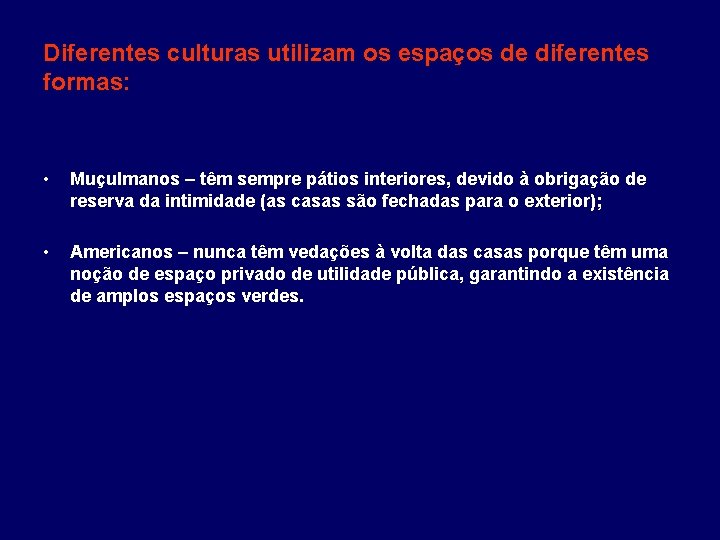 Diferentes culturas utilizam os espaços de diferentes formas:

• Muçulmanos – têm sempre pátios interiores, devido à obrigação de reserva da intimidade (as casas são fechadas para o exterior);

• Americanos – nunca têm vedações à volta das casas porque têm uma noção de espaço privado de utilidade pública, garantindo a existência de amplos espaços verdes.